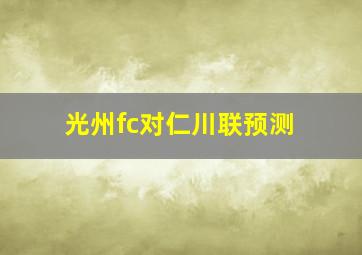 光州fc对仁川联预测